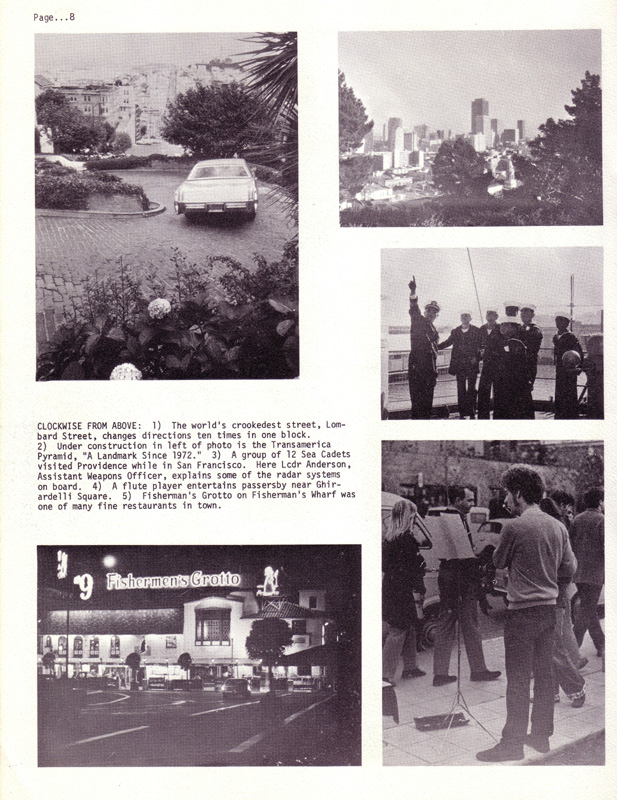 Page...8

CLOCKWISE FROM ABOVE: 1) The world's crookedest street, Lombard Street, changes directions ten times in one block. 2) Under construction in left of photo is the Transamerica Pyramid, "A Landmark Since 1972." 3) A group of 12 Sea Cadets visited Providence while in San Francisco. Here Lcdr Anderson, Assistant Weapons Officer, explains some of the radar systems on board. 4) A flute player entertains passersby near Ghirardelli Square. 5) Fisherman's Grotto on Fisherman's Wharf was one of many fine restaurants in town.

9 Fishermen's Grotto